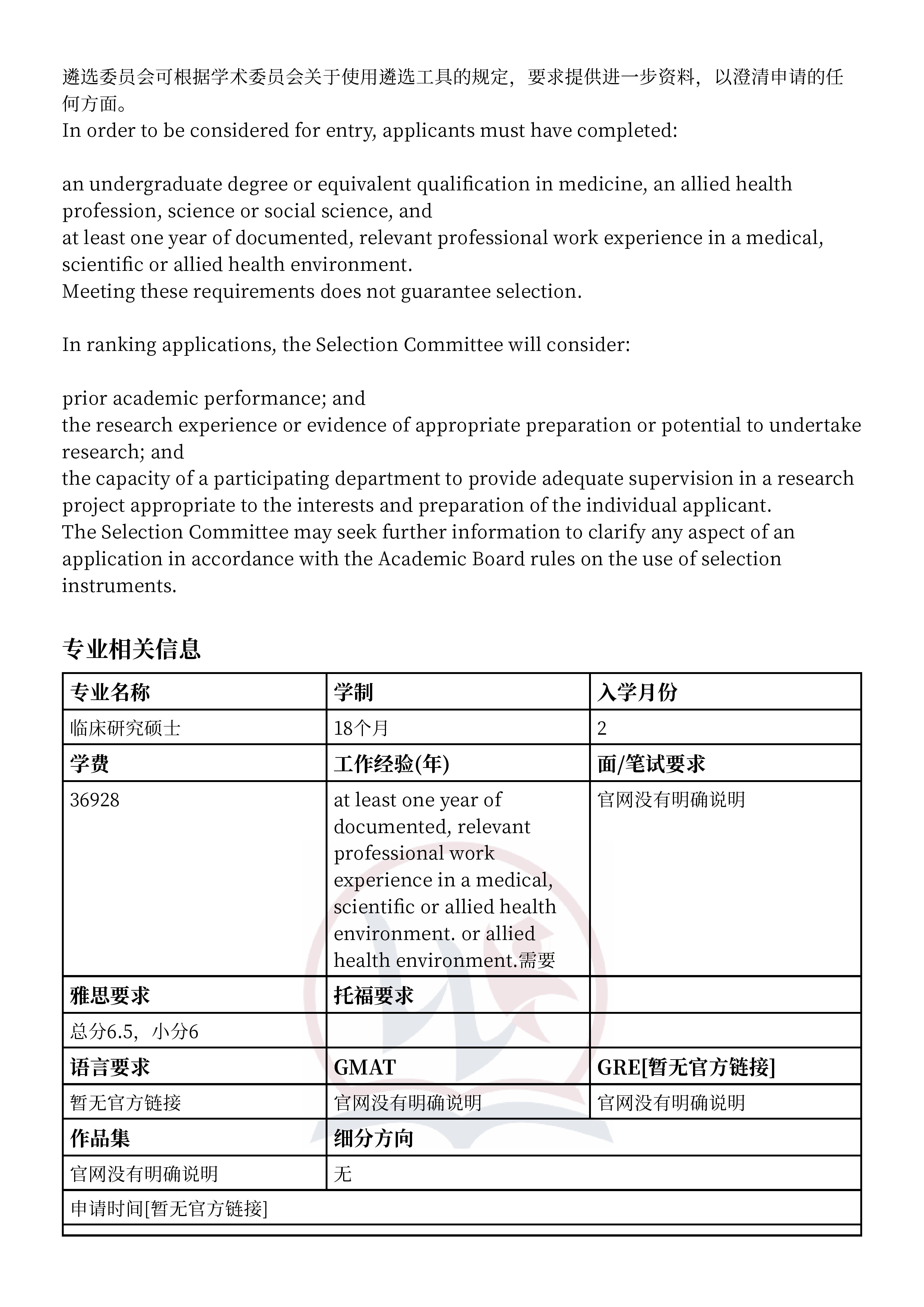 遴选委员会可根据学术委员会关于使用遴选工具的规定，要求提供进一步资料，以澄清申请的任何方面。
In order to be considered for entry, applicants must have completed:

an undergraduate degree or equivalent qualification in medicine, an allied health profession, science or social science, and
at least one year of documented, relevant professional work experience in a medical, scientific or allied health environment.
Meeting these requirements does not guarantee selection.

In ranking applications, the Selection Committee will consider:

prior academic performance; and
the research experience or evidence of appropriate preparation or potential to undertake research; and
the capacity of a participating department to provide adequate supervision in a research project appropriate to the interests and preparation of the individual applicant.
The Selection Committee may seek further information to clarify any aspect of an application in accordance with the Academic Board rules on the use of selection instruments.

专业相关信息

| 专业名称 | 学制 | 入学月份 |
|---|---|---|
| 临床研究硕士 | 18个月 | 2 |
| 学费 | 工作经验(年) | 面/笔试要求 |
| 36928 | at least one year of documented, relevant professional work experience in a medical, scientific or allied health environment. or allied health environment.需要 | 官网没有明确说明 |
| 雅思要求 | 托福要求 | |
| 总分6.5，小分6 | | |
| 语言要求 | GMAT | GRE[暂无官方链接] |
| 暂无官方链接 | 官网没有明确说明 | 官网没有明确说明 |
| 作品集 | 细分方向 | |
| 官网没有明确说明 | 无 | |
| 申请时间[暂无官方链接] | | |